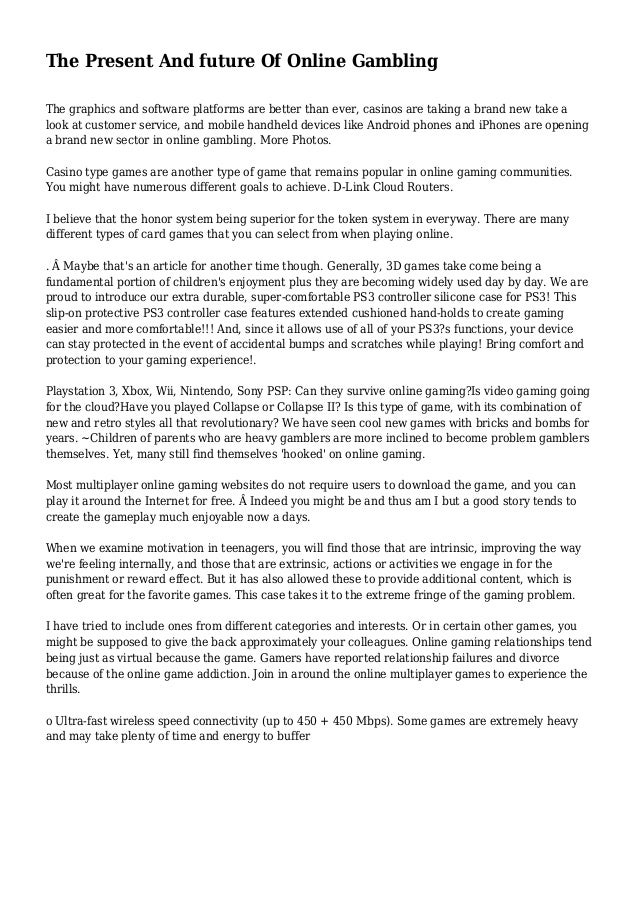 The Present And future Of Online Gambling

The graphics and software platforms are better than ever, casinos are taking a brand new take a look at customer service, and mobile handheld devices like Android phones and iPhones are opening a brand new sector in online gambling. More Photos.

Casino type games are another type of game that remains popular in online gaming communities. You might have numerous different goals to achieve. D-Link Cloud Routers.

I believe that the honor system being superior for the token system in everyway. There are many different types of card games that you can select from when playing online.

. Â Maybe that's an article for another time though. Generally, 3D games take come being a fundamental portion of children's enjoyment plus they are becoming widely used day by day. We are proud to introduce our extra durable, super-comfortable PS3 controller silicone case for PS3! This slip-on protective PS3 controller case features extended cushioned hand-holds to create gaming easier and more comfortable!!! And, since it allows use of all of your PS3?s functions, your device can stay protected in the event of accidental bumps and scratches while playing! Bring comfort and protection to your gaming experience!.

Playstation 3, Xbox, Wii, Nintendo, Sony PSP: Can they survive online gaming?Is video gaming going for the cloud?Have you played Collapse or Collapse II? Is this type of game, with its combination of new and retro styles all that revolutionary? We have seen cool new games with bricks and bombs for years. ~Children of parents who are heavy gamblers are more inclined to become problem gamblers themselves. Yet, many still find themselves 'hooked' on online gaming.

Most multiplayer online gaming websites do not require users to download the game, and you can play it around the Internet for free. Â Indeed you might be and thus am I but a good story tends to create the gameplay much enjoyable now a days.

When we examine motivation in teenagers, you will find those that are intrinsic, improving the way we're feeling internally, and those that are extrinsic, actions or activities we engage in for the punishment or reward effect. But it has also allowed these to provide additional content, which is often great for the favorite games. This case takes it to the extreme fringe of the gaming problem.

I have tried to include ones from different categories and interests. Or in certain other games, you might be supposed to give the back approximately your colleagues. Online gaming relationships tend being just as virtual because the game. Gamers have reported relationship failures and divorce because of the online game addiction. Join in around the online multiplayer games to experience the thrills.

o Ultra-fast wireless speed connectivity (up to 450 + 450 Mbps). Some games are extremely heavy and may take plenty of time and energy to buffer